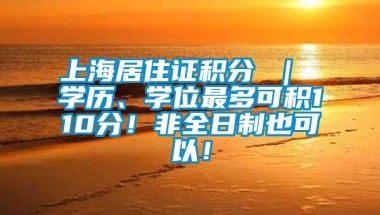 上海居住证积分 ｜ 学历、学位最多可积110分！非全日制也可以！